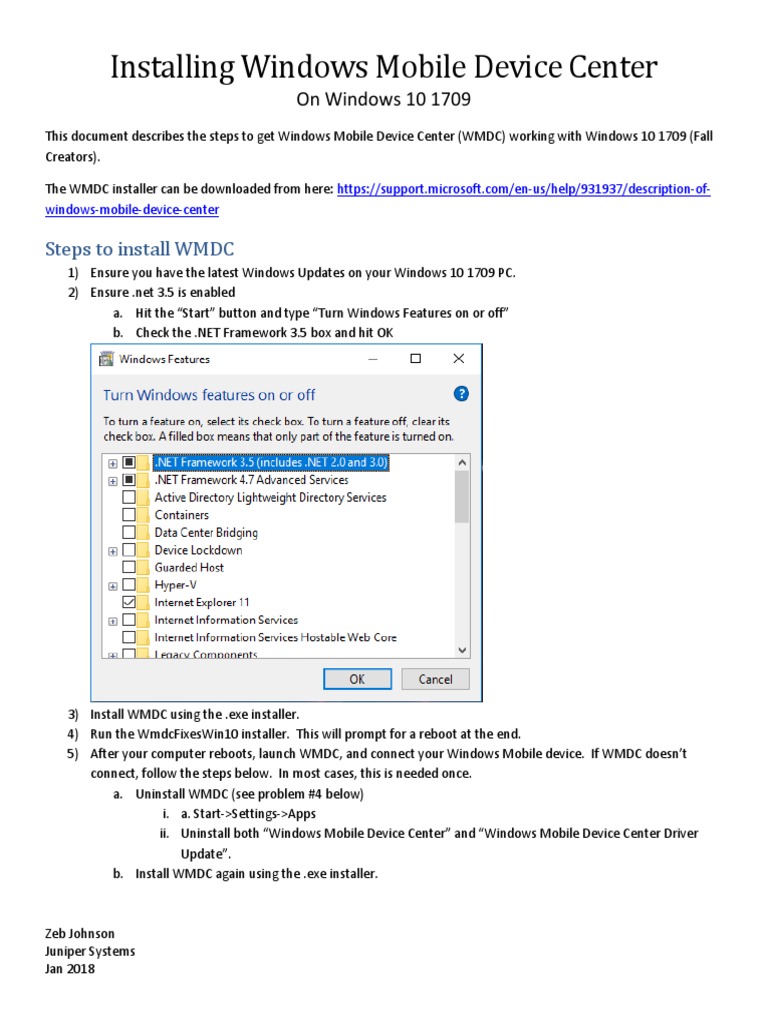 Installing Windows Mobile Device Center
On Windows 10 1709

This document describes the steps to get Windows Mobile Device Center (WMDC) working with Windows 10 1709 (Fall Creators).

The WMDC installer can be downloaded from here: https://support.microsoft.com/en-us/help/931937/description-of-windows-mobile-device-center

Steps to install WMDC

1) Ensure you have the latest Windows Updates on your Windows 10 1709 PC.
2) Ensure .net 3.5 is enabled
a. Hit the "Start" button and type "Turn Windows Features on or off"
b. Check the .NET Framework 3.5 box and hit OK

Windows Features

Turn Windows features on or off

To turn a feature on, select its check box. To turn a feature off, clear its check box. A filled box means that only part of the feature is turned on.

.NET Framework 3.5 (includes .NET 2.0 and 3.0)
.NET Framework 4.7 Advanced Services
Active Directory Lightweight Directory Services
Containers
Data Center Bridging
Device Lockdown
Guarded Host
Hyper-V
Internet Explorer 11
Internet Information Services
Internet Information Services Hostable Web Core
Legacy Components

OK Cancel

3) Install WMDC using the .exe installer.
4) Run the WmdcFixesWin10 installer. This will prompt for a reboot at the end.
5) After your computer reboots, launch WMDC, and connect your Windows Mobile device. If WMDC doesn't connect, follow the steps below. In most cases, this is needed once.
a. Uninstall WMDC (see problem #4 below)
i. a. Start->Settings->Apps
ii. Uninstall both "Windows Mobile Device Center" and "Windows Mobile Device Center Driver Update".
b. Install WMDC again using the .exe installer.

Zeb Johnson
Juniper Systems
Jan 2018